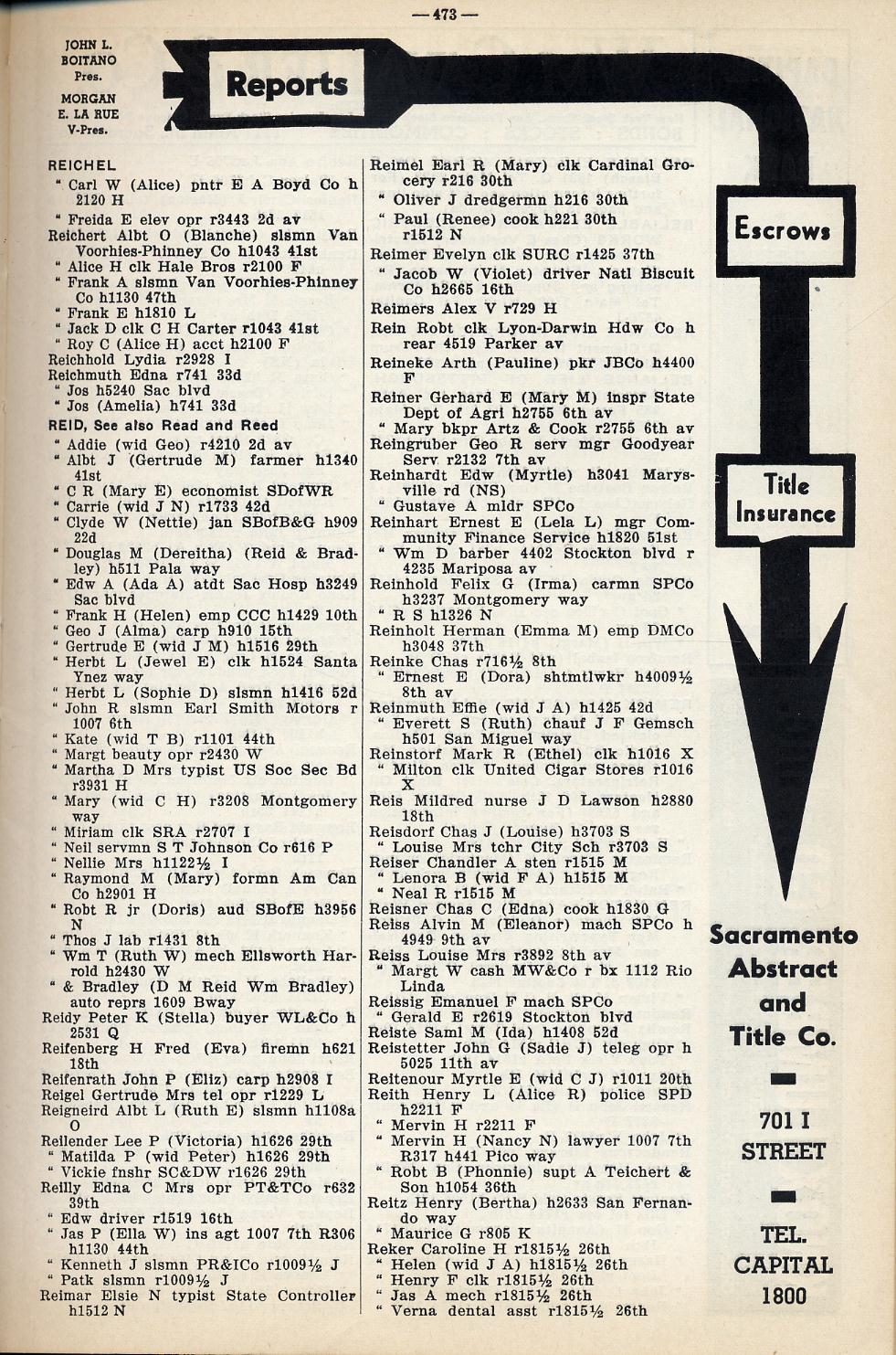 —473—

JOHN L. BOITANO Pres.

MORGAN E. LA RUE V-Pres.

Reports

REICHEL
" Carl W (Alice) pntr E A Boyd Co h 2120 H
" Freida E elev opr r3443 2d av
Reichert Albt O (Blanche) slsmn Van Voorhies-Phinney Co h1043 41st
" Alice H clk Hale Bros r2100 F
" Frank A slsmn Van Voorhies-Phinney Co h1130 47th
" Frank E h1810 L
" Jack D clk C H Carter r1043 41st
" Roy C (Alice H) acct h2100 F
Reichhold Lydia r2928 I
Reichmuth Edna r741 33d
" Jos h5240 Sac blvd
" Jos (Amelia) h741 33d
REID, See also Read and Reed
" Addie (wid Geo) r4210 2d av
" Albt J (Gertrude M) farmer h1340 41st
" C R (Mary E) economist SDofWR
" Carrie (wid J N) r1733 42d
" Clyde W (Nettie) jan SBofB&G h909 22d
" Douglas M (Dereitha) (Reid & Bradley) h511 Pala way
" Edw A (Ada A) atdt Sac Hosp h3249 Sac blvd
" Frank H (Helen) emp CCC h1429 10th
" Geo J (Alma) carp h910 15th
" Gertrude E (wid J M) h1516 29th
" Herbt L (Jewel E) clk h1524 Santa Ynez way
" Herbt L (Sophie D) slsmn h1416 52d
" John R slsmn Earl Smith Motors r 1007 6th
" Kate (wid T B) r1101 44th
" Margt beauty opr r2430 W
" Martha D Mrs typist US Soc Sec Bd r3931 H
" Mary (wid C H) r3208 Montgomery way
" Miriam clk SRA r2707 I
" Neil servmn S T Johnson Co r616 P
" Nellie Mrs h1122½ I
" Raymond M (Mary) formn Am Can Co h2901 H
" Robt R jr (Doris) aud SBofE h3956 N
" Thos J lab r1431 8th
" Wm T (Ruth W) mech Ellsworth Harrold h2430 W
" & Bradley (D M Reid Wm Bradley) auto reprs 1609 Bway
Reidy Peter K (Stella) buyer WL&Co h 2531 Q
Reifenberg H Fred (Eva) firemn h621 18th
Reifenrath John P (Eliz) carp h2908 I
Reigel Gertrude Mrs tel opr r1229 L
Reigneird Albt L (Ruth E) slsmn h1108a O
Reilender Lee P (Victoria) h1626 29th
" Matilda P (wid Peter) h1626 29th
" Vickie fnshr SC&DW r1626 29th
Reilly Edna C Mrs opr PT&TCo r632 39th
" Edw driver r1519 16th
" Jas P (Ella W) ins agt 1007 7th R306 h1130 44th
" Kenneth J slsmn PR&ICo r1009½ J
" Patk slsmn r1009½ J
Reimar Elsie N typist State Controller h1512 N

Reimel Earl R (Mary) clk Cardinal Grocery r216 30th
" Oliver J dredgermn h216 30th
" Paul (Renee) cook h221 30th r1512 N
Reimer Evelyn clk SURC r1425 37th
" Jacob W (Violet) driver Natl Biscuit Co h2665 16th
Reimers Alex V r729 H
Rein Robt clk Lyon-Darwin Hdw Co h rear 4519 Parker av
Reineke Arth (Pauline) pkr JBCo h4400 F
Reiner Gerhard E (Mary M) inspr State Dept of Agri h2755 6th av
" Mary bkpr Artz & Cook r2755 6th av
Reingruber Geo R serv mgr Goodyear Serv r2132 7th av
Reinhardt Edw (Myrtle) h3041 Marysville rd (NS)
" Gustave A mldr SPCo
Reinhart Ernest E (Lela L) mgr Community Finance Service h1820 51st
" Wm D barber 4402 Stockton blvd r 4235 Mariposa av
Reinhold Felix G (Irma) carmn SPCo h3237 Montgomery way
" R S h1326 N
Reinholt Herman (Emma M) emp DMCo h3048 37th
Reinke Chas r716½ 8th
" Ernest E (Dora) shtmtlwkr h4009½ 8th av
Reinmuth Effie (wid J A) h1425 42d
" Everett S (Ruth) chauf J F Gemsch h501 San Miguel way
Reinstorf Mark R (Ethel) clk h1016 X
" Milton clk United Cigar Stores r1016 X
Reis Mildred nurse J D Lawson h2880 18th
Reisdorf Chas J (Louise) h3703 S
" Louise Mrs tchr City Sch r3703 S
Reiser Chandler A sten r1515 M
" Lenora B (wid F A) h1515 M
" Neal R r1515 M
Reisner Chas C (Edna) cook h1830 G
Reiss Alvin M (Eleanor) mach SPCo h 4949 9th av
Reiss Louise Mrs r3892 8th av
" Margt W cash MW&Co r bx 1112 Rio Linda
Reissig Emanuel F mach SPCo
" Gerald E r2619 Stockton blvd
Reiste Saml M (Ida) h1408 52d
Reistetter John G (Sadie J) teleg opr h 5025 11th av
Reitenour Myrtle E (wid C J) r1011 20th
Reith Henry L (Alice R) police SPD h2211 F
" Mervin H r2211 F
" Mervin H (Nancy N) lawyer 1007 7th R317 h441 Pico way
" Robt B (Phonnie) supt A Teichert & Son h1054 36th
Reitz Henry (Bertha) h2633 San Fernando way
" Maurice G r805 K
Reker Caroline H r1815½ 26th
" Helen (wid J A) h1815½ 26th
" Henry F clk r1815½ 26th
" Jas A mech r1815½ 26th
" Verna dental asst r1815½ 26th

Escrows

Title Insurance

Sacramento Abstract and Title Co.

701 I STREET

TEL. CAPITAL 1800